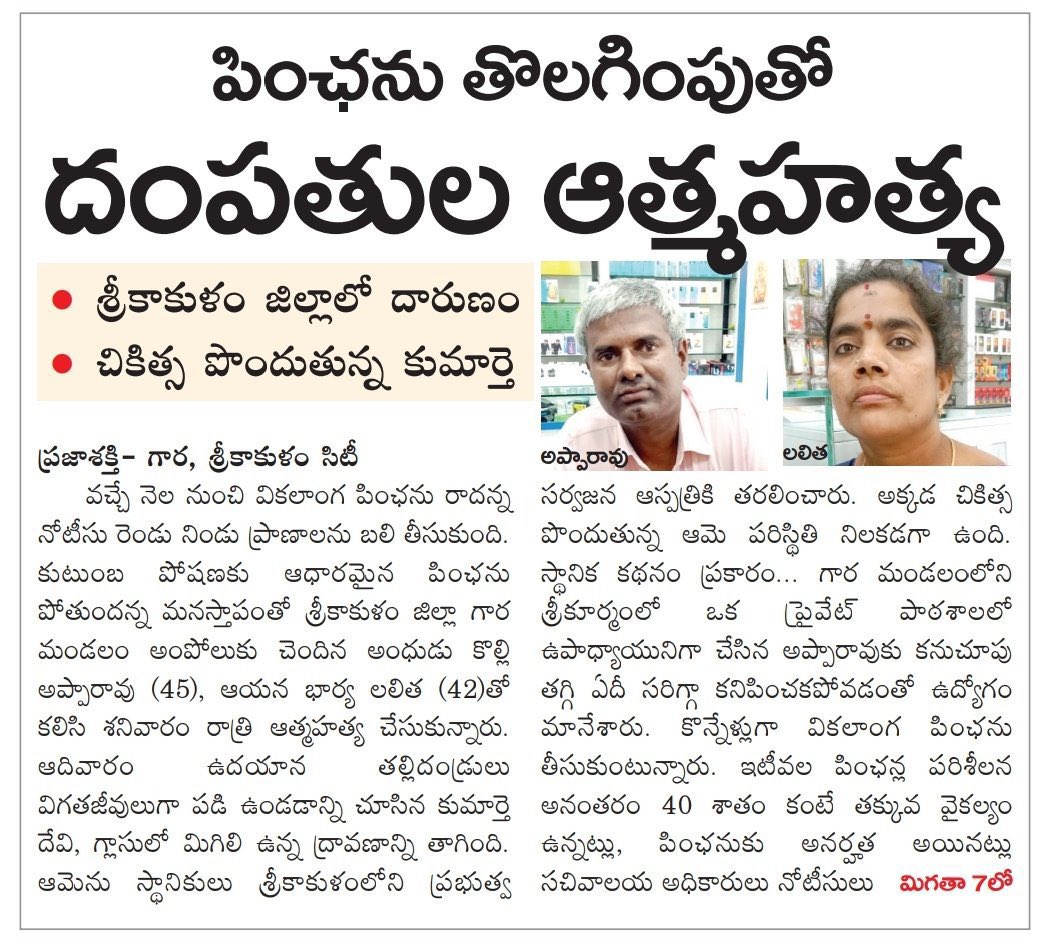 పింఛను తొలగింపుతో

దంపతుల ఆత్మహత్య

● శ్రీకాకుళం జిల్లాలో దారుణం
● చికిత్స పొందుతున్న కుమార్తె

అప్పారావు

లలిత

ప్రజాశక్తి- గార, శ్రీకాకుళం సిటీ

వచ్చే నెల నుంచి వికలాంగ పింఛను రాదన్న నోటీసు రెండు నిండు ప్రాణాలను బలి తీసుకుంది. కుటుంబ పోషణకు ఆధారమైన పింఛను పోతుందన్న మనస్తాపంతో శ్రీకాకుళం జిల్లా గార మండలం అంపోలుకు చెందిన అంధుడు కొల్లి అప్పారావు (45), ఆయన భార్య లలిత (42)తో కలిసి శనివారం రాత్రి ఆత్మహత్య చేసుకున్నారు. ఆదివారం ఉదయాన తల్లిదండ్రులు విగతజీవులుగా పడి ఉండడాన్ని చూసిన కుమార్తె దేవి, గ్లాసులో మిగిలి ఉన్న ద్రావణాన్ని తాగింది. ఆమెను స్థానికులు శ్రీకాకుళంలోని ప్రభుత్వ సర్వజన ఆస్పత్రికి తరలించారు. అక్కడ చికిత్స పొందుతున్న ఆమె పరిస్థితి నిలకడగా ఉంది. స్థానిక కథనం ప్రకారం... గార మండలంలోని శ్రీకూర్మంలో ఒక ప్రైవేట్ పాఠశాలలో ఉపాధ్యాయునిగా చేసిన అప్పారావుకు కనుచూపు తగ్గి ఏదీ సరిగ్గా కనిపించకపోవడంతో ఉద్యోగం మానేశారు. కొన్నేళ్లుగా వికలాంగ పింఛను తీసుకుంటున్నారు. ఇటీవల పింఛన్ల పరిశీలన అనంతరం 40 శాతం కంటే తక్కువ వైకల్యం ఉన్నట్లు, పింఛనుకు అనర్హత అయినట్లు సచివాలయ అధికారులు నోటీసులు మిగతా 7లో